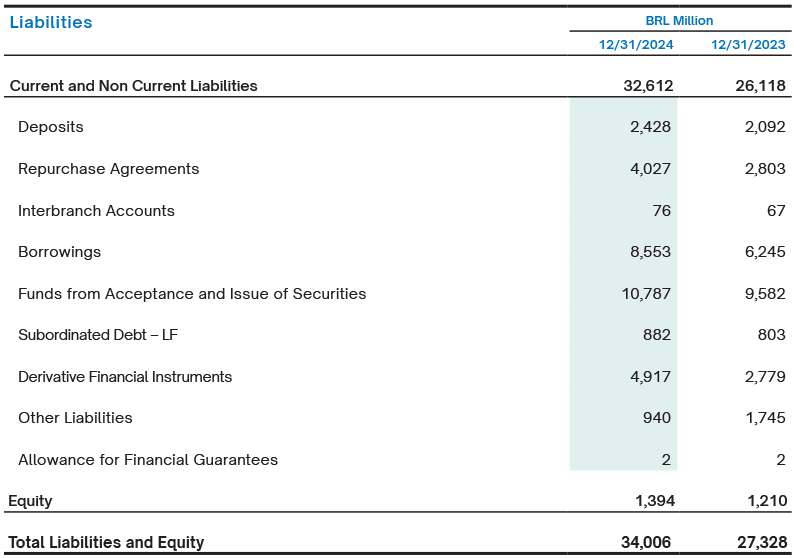 | Liabilities | BRL Million | |
|---|---|---|
| | 12/31/2024 | 12/31/2023 |
| Current and Non Current Liabilities | 32,612 | 26,118 |
| Deposits | 2,428 | 2,092 |
| Repurchase Agreements | 4,027 | 2,803 |
| Interbranch Accounts | 76 | 67 |
| Borrowings | 8,553 | 6,245 |
| Funds from Acceptance and Issue of Securities | 10,787 | 9,582 |
| Subordinated Debt – LF | 882 | 803 |
| Derivative Financial Instruments | 4,917 | 2,779 |
| Other Liabilities | 940 | 1,745 |
| Allowance for Financial Guarantees | 2 | 2 |
| Equity | 1,394 | 1,210 |
| Total Liabilities and Equity | 34,006 | 27,328 |